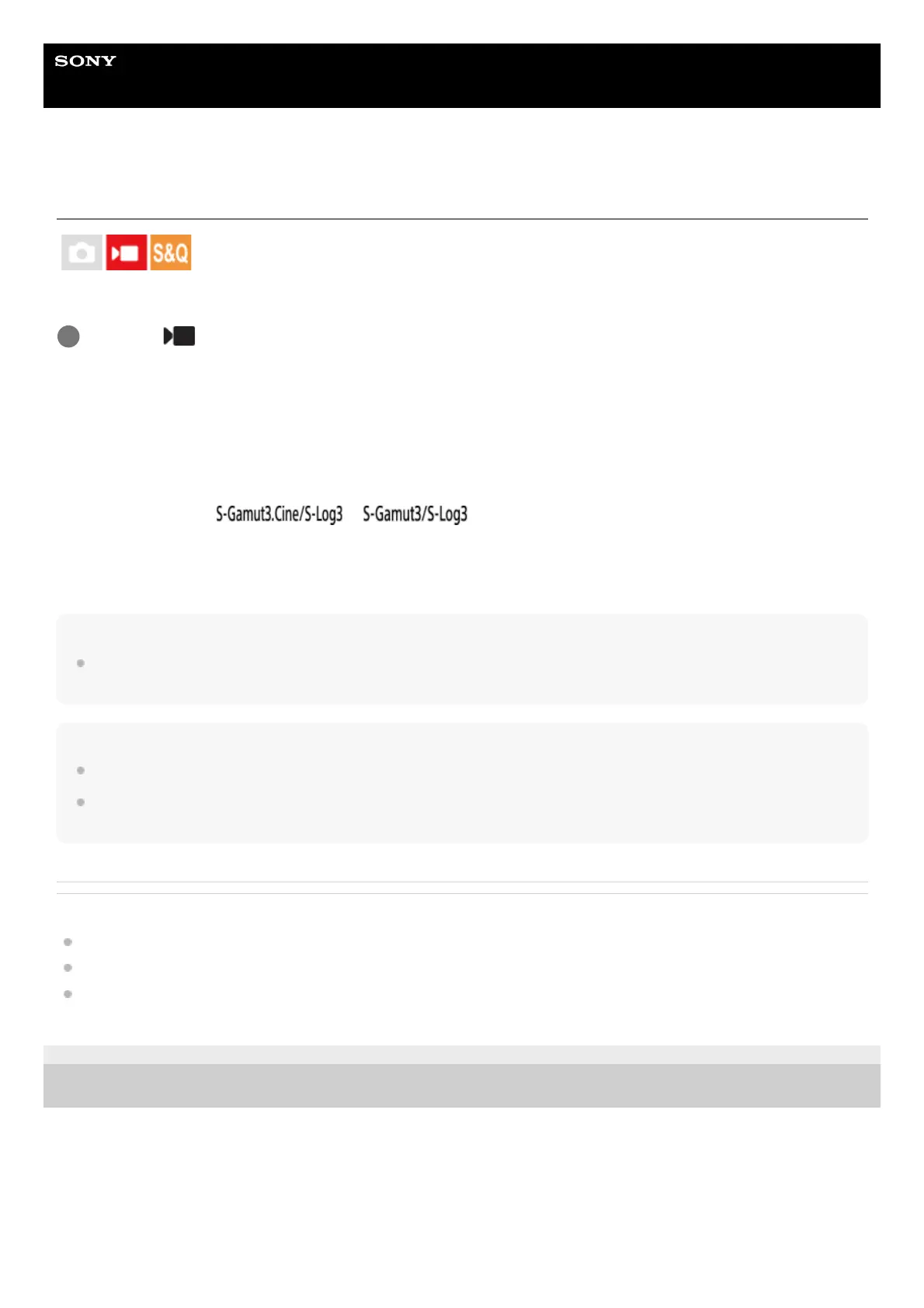 SONY

S&Q

S-Gamut3.Cine/S-Log3 S-Gamut3/S-Log3